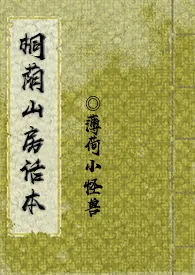 桐荫山房话本

◎薄荷小怪兽